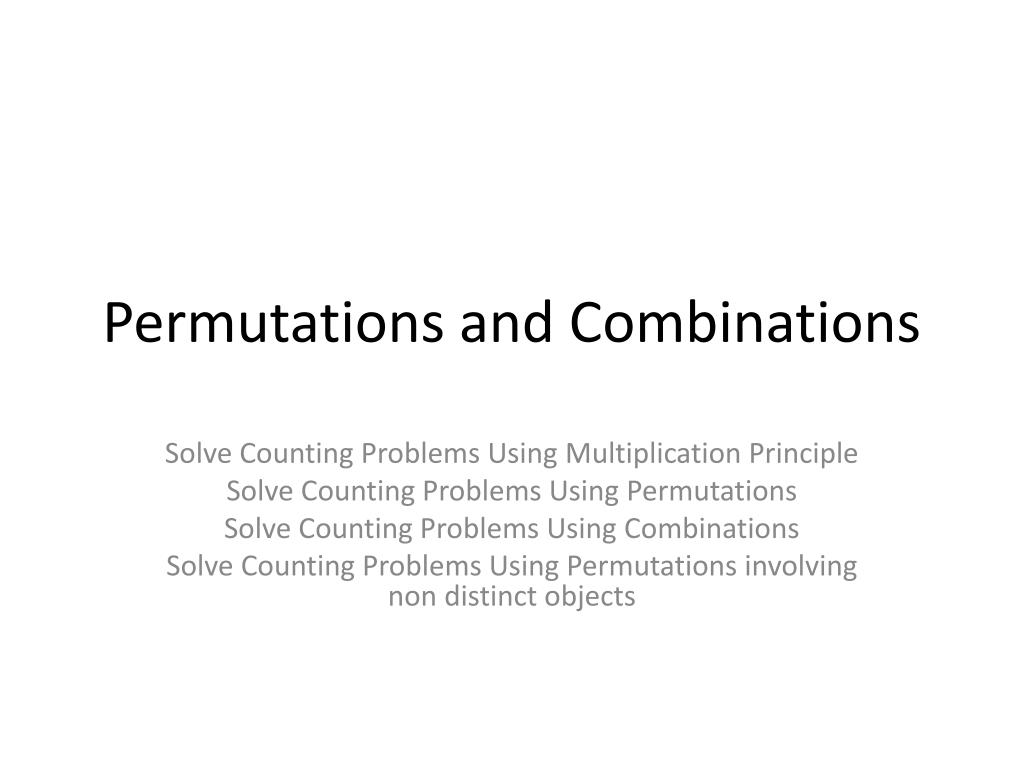 Permutations and Combinations

Solve Counting Problems Using Multiplication Principle
Solve Counting Problems Using Permutations
Solve Counting Problems Using Combinations
Solve Counting Problems Using Permutations involving non distinct objects